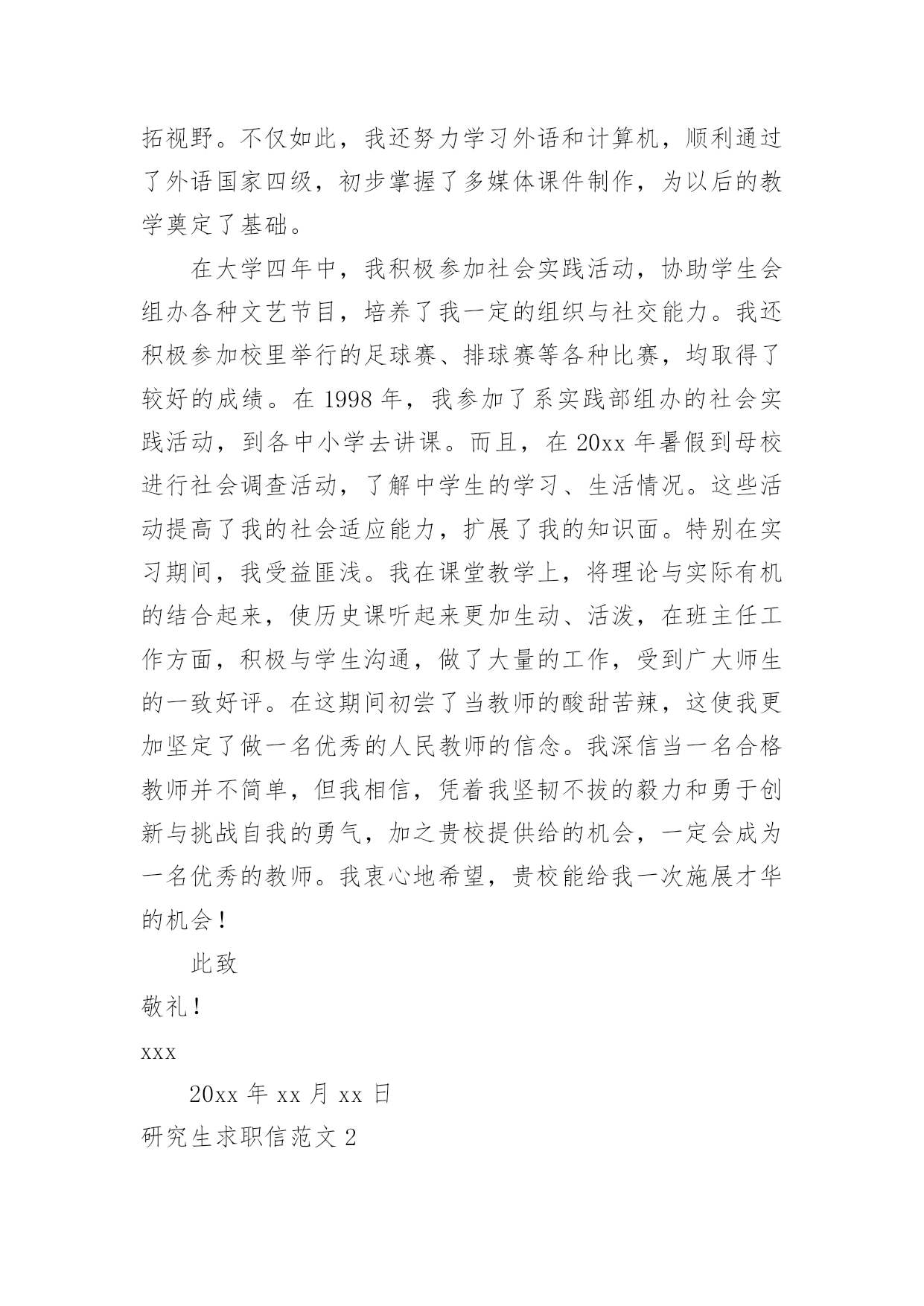 拓视野。不仅如此，我还努力学习外语和计算机，顺利通过了外语国家四级，初步掌握了多媒体课件制作，为以后的教学奠定了基础。

在大学四年中，我积极参加社会实践活动，协助学生会组办各种文艺节目，培养了我一定的组织与社交能力。我还积极参加校里举行的足球赛、排球赛等各种比赛，均取得了较好的成绩。在 1998 年，我参加了系实践部组办的社会实践活动，到各中小学去讲课。而且，在 20xx 年暑假到母校进行社会调查活动，了解中学生的学习、生活情况。这些活动提高了我的社会适应能力，扩展了我的知识面。特别在实习期间，我受益匪浅。我在课堂教学上，将理论与实际有机的结合起来，使历史课听起来更加生动、活泼，在班主任工作方面，积极与学生沟通，做了大量的工作，受到广大师生的一致好评。在这期间初尝了当教师的酸甜苦辣，这使我更加坚定了做一名优秀的人民教师的信念。我深信当一名合格教师并不简单，但我相信，凭着我坚韧不拔的毅力和勇于创新与挑战自我的勇气，加之贵校提供给的机会，一定会成为一名优秀的教师。我衷心地希望，贵校能给我一次施展才华的机会！

此致

敬礼！

xxx

20xx 年 xx 月 xx 日

研究生求职信范文 2